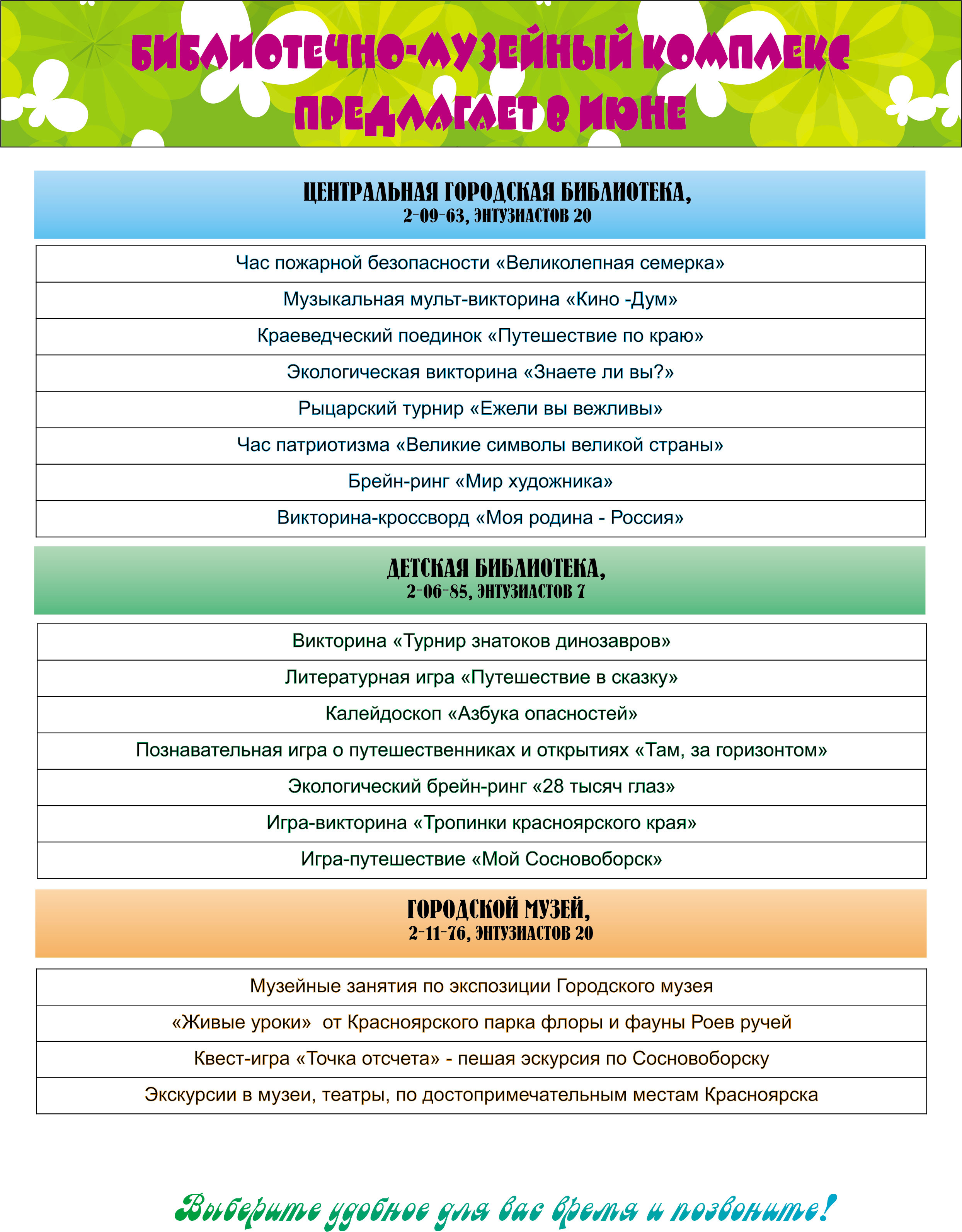 БИБЛИОТЕЧНО-МУЗЕЙНЫЙ КОМПЛЕКС ПРЕДЛАГАЕТ В ИЮНЕ

ЦЕНТРАЛЬНАЯ ГОРОДСКАЯ БИБЛИОТЕКА,
2-09-63, ЭНТУЗИАСТОВ 20

| Час пожарной безопасности «Великолепная семерка» |
|---|
| Музыкальная мульт-викторина «Кино -Дум» |
| Краеведческий поединок «Путешествие по краю» |
| Экологическая викторина «Знаете ли вы?» |
| Рыцарский турнир «Ежели вы вежливы» |
| Час патриотизма «Великие символы великой страны» |
| Брейн-ринг «Мир художника» |
| Викторина-кроссворд «Моя родина - Россия» |

ДЕТСКАЯ БИБЛИОТЕКА,
2-06-85, ЭНТУЗИАСТОВ 7

| Викторина «Турнир знатоков динозавров» |
|---|
| Литературная игра «Путешествие в сказку» |
| Калейдоскоп «Азбука опасностей» |
| Познавательная игра о путешественниках и открытиях «Там, за горизонтом» |
| Экологический брейн-ринг «28 тысяч глаз» |
| Игра-викторина «Тропинки красноярского края» |
| Игра-путешествие «Мой Сосновоборск» |

ГОРОДСКОЙ МУЗЕЙ,
2-11-76, ЭНТУЗИАСТОВ 20

| Музейные занятия по экспозиции Городского музея |
|---|
| «Живые уроки» от Красноярского парка флоры и фауны Роев ручей |
| Квест-игра «Точка отсчета» - пешая эскурсия по Сосновоборску |
| Экскурсии в музеи, театры, по достопримечательным местам Красноярска |

Выберите удобное для вас время и позвоните!